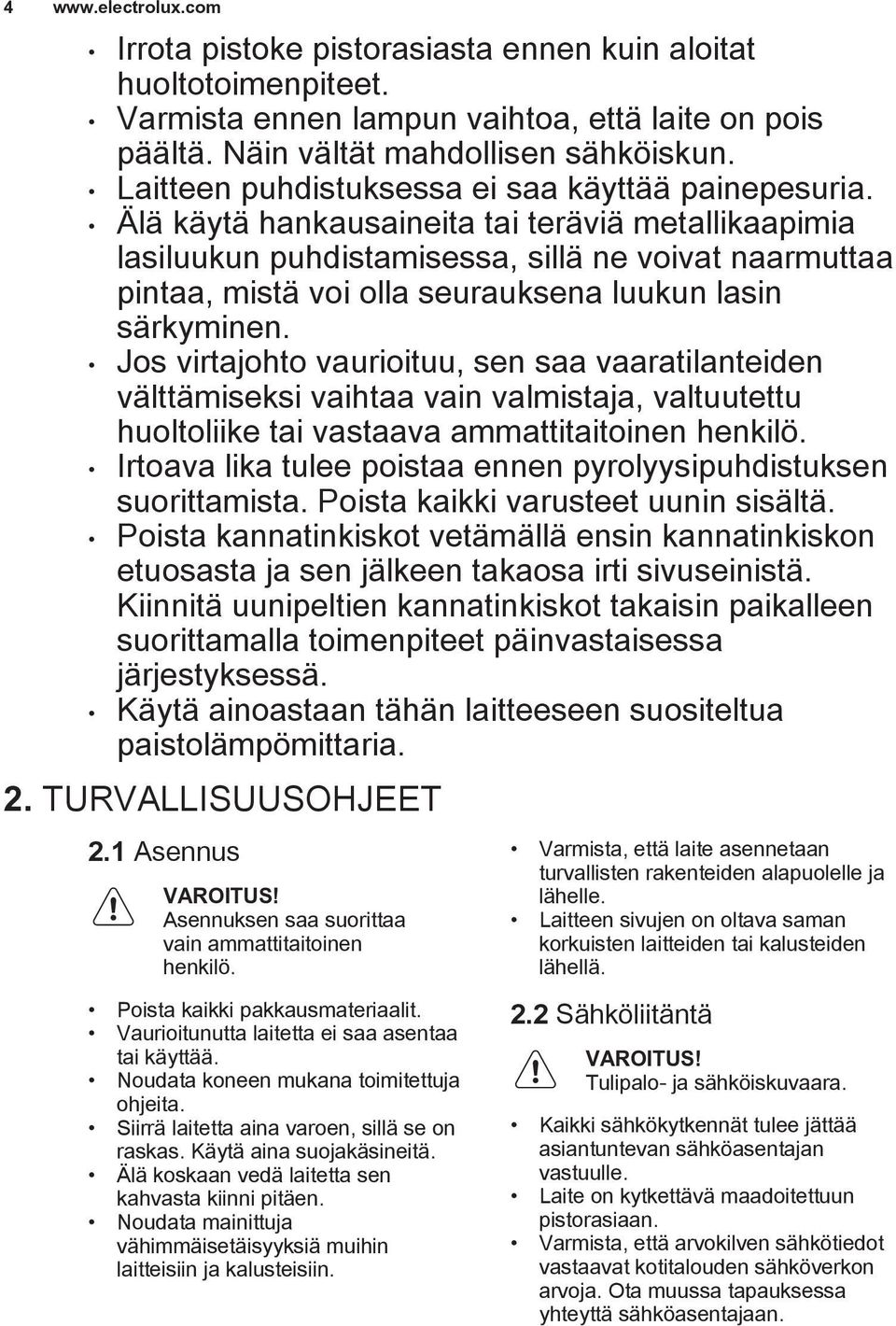 4 www.electrolux.com

• Irrota pistoke pistorasiasta ennen kuin aloitat huoltotoimenpiteet.
• Varmista ennen lampun vaihtoa, että laite on pois päältä. Näin vältät mahdollisen sähköiskun.
• Laitteen puhdistuksessa ei saa käyttää painepesuria.
• Älä käytä hankausaineita tai teräviä metallikaapimia lasiluukun puhdistamisessa, sillä ne voivat naarmuttaa pintaa, mistä voi olla seurauksena luukun lasin särkyminen.
• Jos virtajohto vaurioituu, sen saa vaaratilanteiden välttämiseksi vaihtaa vain valmistaja, valtuutettu huoltoliike tai vastaava ammattitaitoinen henkilö.
• Irtoava lika tulee poistaa ennen pyrolyysipuhdistuksen suorittamista. Poista kaikki varusteet uunin sisältä.
• Poista kannatinkiskot vetämällä ensin kannatinkiskon etuosasta ja sen jälkeen takaosa irti sivuseinistä. Kiinnitä uunipeltien kannatinkiskot takaisin paikalleen suorittamalla toimenpiteet päinvastaisessa järjestyksessä.
• Käytä ainoastaan tähän laitteeseen suositeltua paistolämpömittaria.

2. TURVALLISUUSOHJEET

2.1 Asennus

VAROITUS!
Asennuksen saa suorittaa vain ammattitaitoinen henkilö.

• Poista kaikki pakkausmateriaalit.
• Vaurioitunutta laitetta ei saa asentaa tai käyttää.
• Noudata koneen mukana toimitettuja ohjeita.
• Siirrä laitetta aina varoen, sillä se on raskas. Käytä aina suojakäsineitä.
• Älä koskaan vedä laitetta sen kahvasta kiinni pitäen.
• Noudata mainittuja vähimmäisetäisyyksiä muihin laitteisiin ja kalusteisiin.

• Varmista, että laite asennetaan turvallisten rakenteiden alapuolelle ja lähelle.
• Laitteen sivujen on oltava saman korkuisten laitteiden tai kalusteiden lähellä.

2.2 Sähköliitäntä

VAROITUS!
Tulipalo- ja sähköiskuvaara.

• Kaikki sähkökytkennät tulee jättää asiantuntevan sähköasentajan vastuulle.
• Laite on kytkettävä maadoitettuun pistorasiaan.
• Varmista, että arvokilven sähkötiedot vastaavat kotitalouden sähköverkon arvoja. Ota muussa tapauksessa yhteyttä sähköasentajaan.